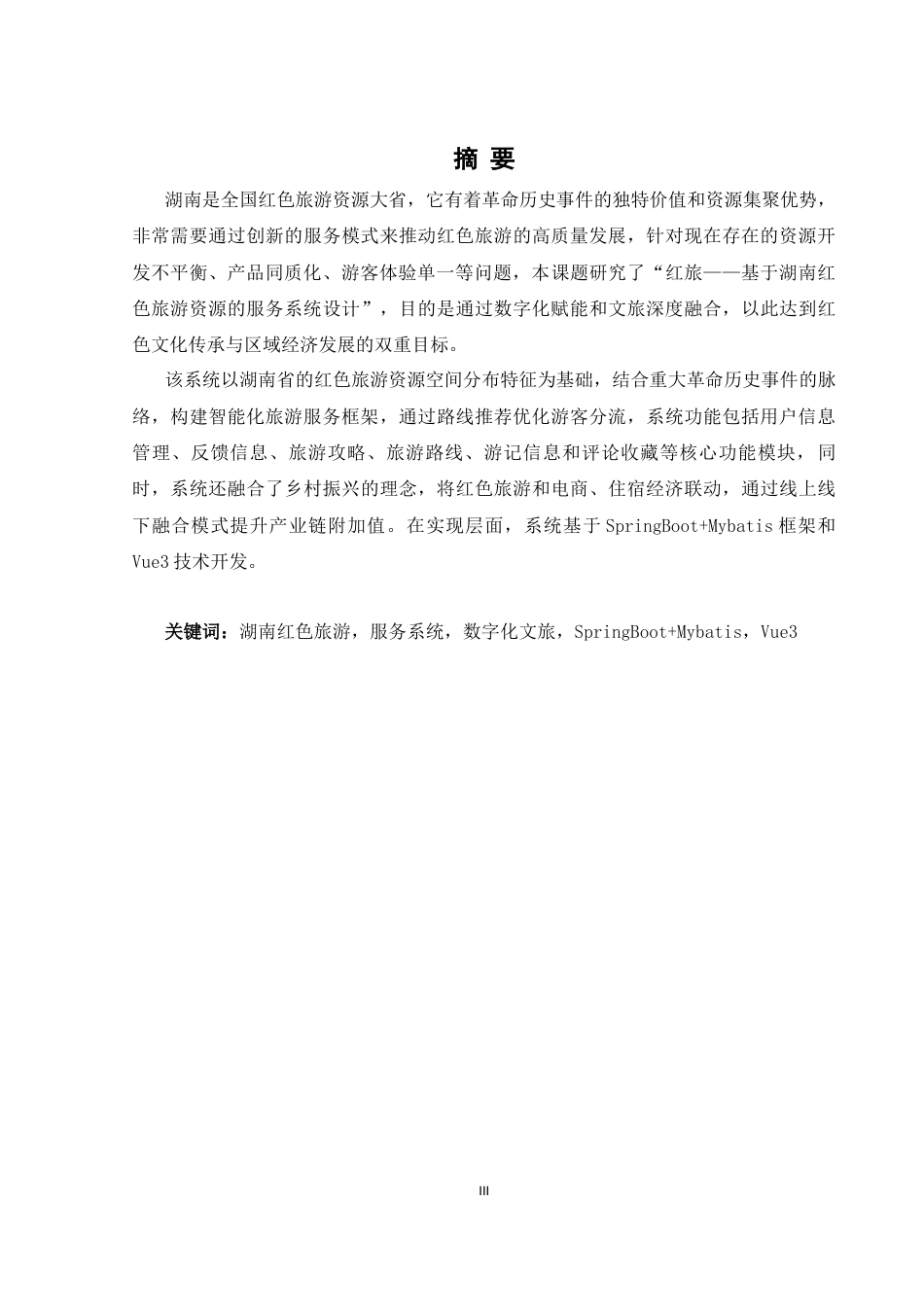 摘 要

湖南是全国红色旅游资源大省，它有着革命历史事件的独特价值和资源集聚优势，非常需要通过创新的服务模式来推动红色旅游的高质量发展，针对现在存在的资源开发不平衡、产品同质化、游客体验单一等问题，本课题研究了“红旅——基于湖南红色旅游资源的服务系统设计”，目的是通过数字化赋能和文旅深度融合，以此达到红色文化传承与区域经济发展的双重目标。

该系统以湖南省的红色旅游资源空间分布特征为基础，结合重大革命历史事件的脉络，构建智能化旅游服务框架，通过路线推荐优化游客分流，系统功能包括用户信息管理、反馈信息、旅游攻略、旅游路线、游记信息和评论收藏等核心功能模块，同时，系统还融合了乡村振兴的理念，将红色旅游和电商、住宿经济联动，通过线上线下融合模式提升产业链附加值。在实现层面，系统基于SpringBoot+Mybatis框架和Vue3技术开发。

关键词：湖南红色旅游，服务系统，数字化文旅，SpringBoot+Mybatis，Vue3

III